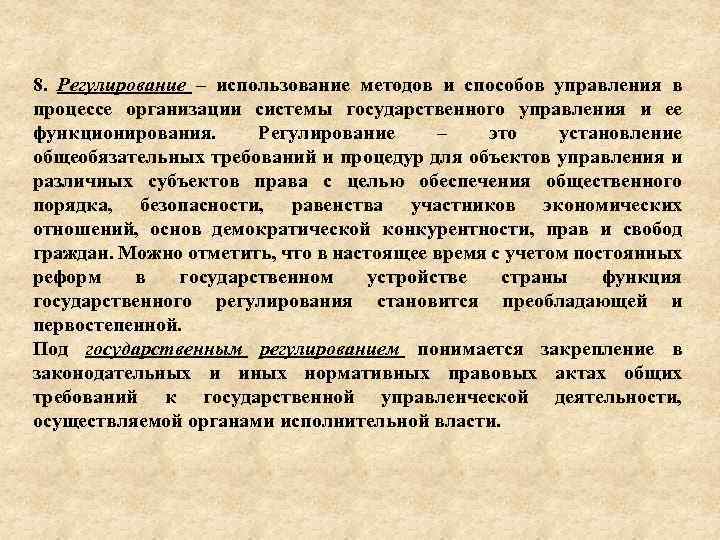 8. Регулирование – использование методов и способов управления в процессе организации системы государственного управления и ее функционирования. Регулирование – это установление общеобязательных требований и процедур для объектов управления и различных субъектов права с целью обеспечения общественного порядка, безопасности, равенства участников экономических отношений, основ демократической конкурентности, прав и свобод граждан. Можно отметить, что в настоящее время с учетом постоянных реформ в государственном устройстве страны функция государственного регулирования становится преобладающей и первостепенной.
Под государственным регулированием понимается закрепление в законодательных и иных нормативных правовых актах общих требований к государственной управленческой деятельности, осуществляемой органами исполнительной власти.